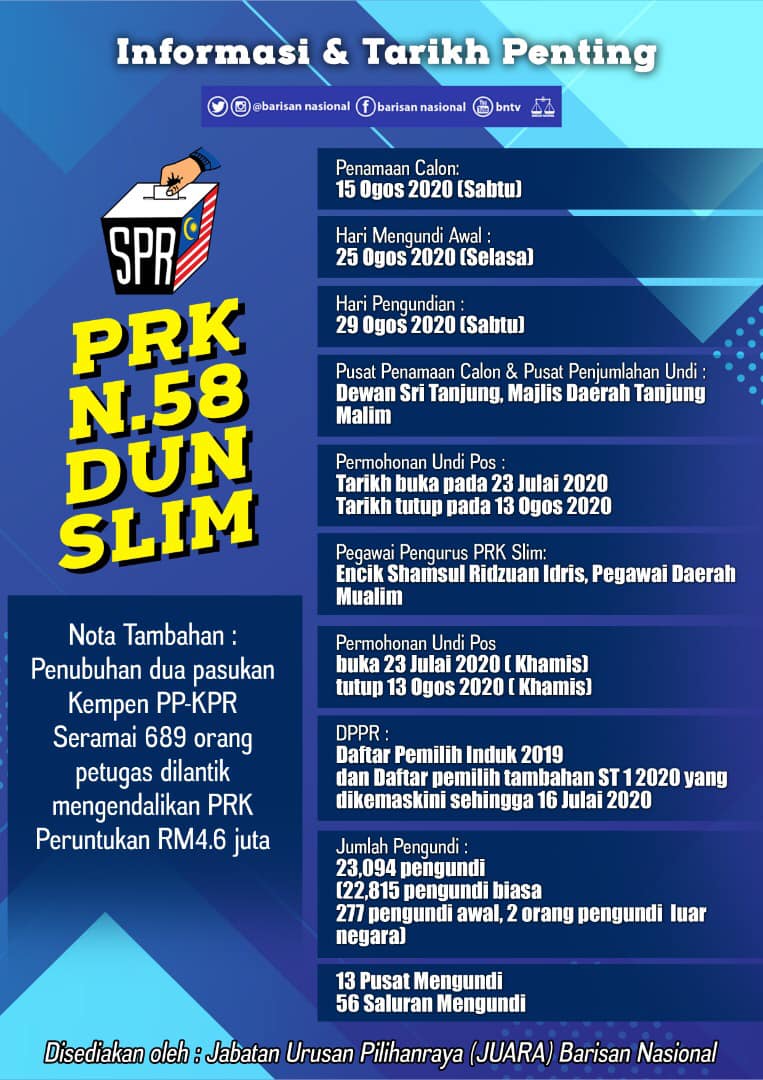 Informasi & Tarikh Penting

@barisan nasional barisan nasional bntv

SPR

PRK
N.58
DUN
SLIM

Nota Tambahan :
Penubuhan dua pasukan Kempen PP-KPR
Seramai 689 orang petugas dilantik mengendalikan PRK
Peruntukan RM4.6 juta

Penamaan Calon:
15 Ogos 2020 (Sabtu)

Hari Mengundi Awal :
25 Ogos 2020 (Selasa)

Hari Pengundian :
29 Ogos 2020 (Sabtu)

Pusat Penamaan Calon & Pusat Penjumlahan Undi :
Dewan Sri Tanjung, Majlis Daerah Tanjung Malim

Permohonan Undi Pos :
Tarikh buka pada 23 Julai 2020
Tarikh tutup pada 13 Ogos 2020

Pegawai Pengurus PRK Slim:
Encik Shamsul Ridzuan Idris, Pegawai Daerah Mualim

Permohonan Undi Pos
buka 23 Julai 2020 ( Khamis)
tutup 13 Ogos 2020 ( Khamis)

DPPR :
Daftar Pemilih Induk 2019
dan Daftar pemilih tambahan ST 1 2020 yang dikemaskini sehingga 16 Julai 2020

Jumlah Pengundi :
23,094 pengundi
(22,815 pengundi biasa
277 pengundi awal, 2 orang pengundi luar negara)

13 Pusat Mengundi
56 Saluran Mengundi

Disediakan oleh : Jabatan Urusan Pilihanraya (JUARA) Barisan Nasional